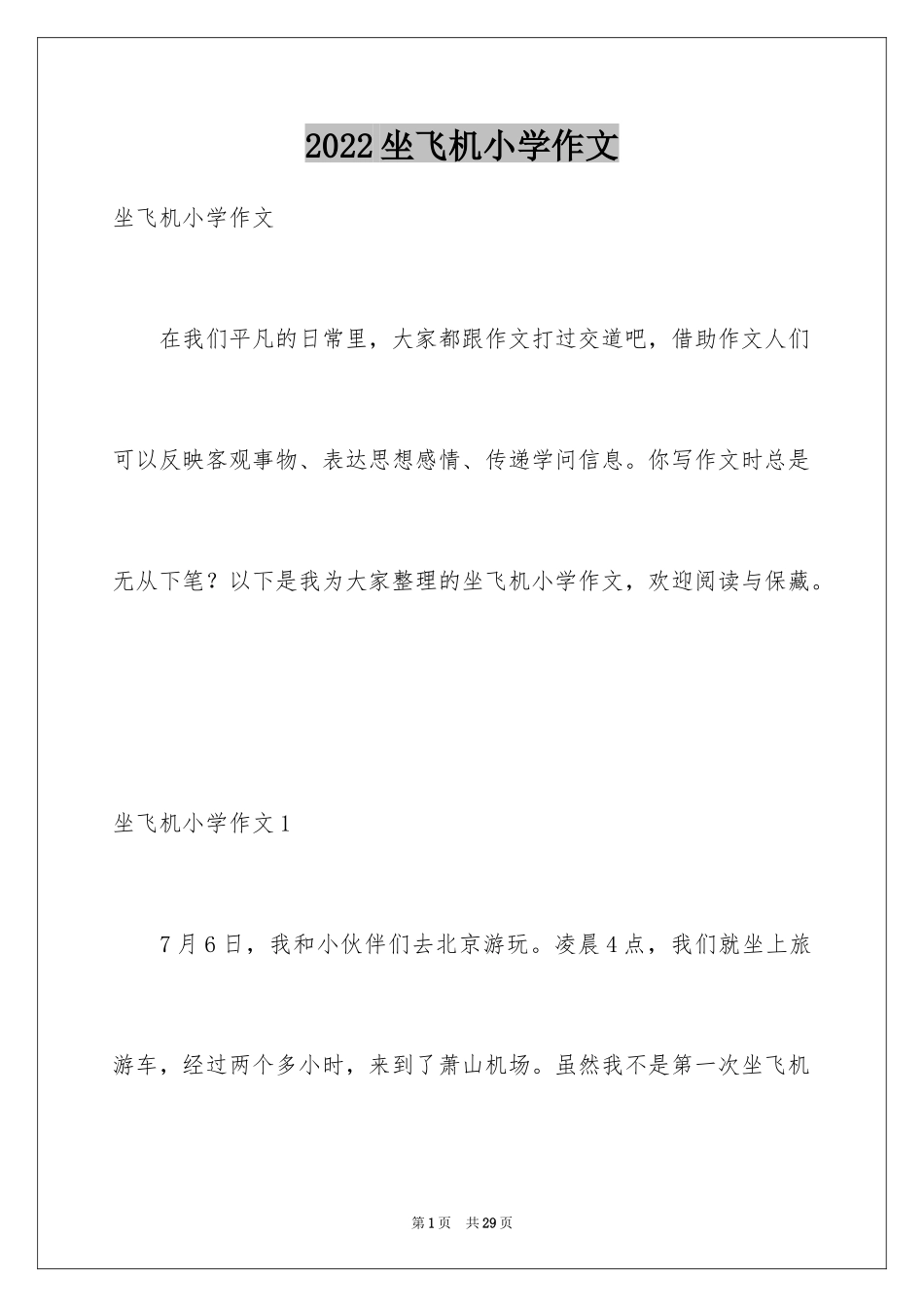 2022坐飞机小学作文

坐飞机小学作文

在我们平凡的日常里，大家都跟作文打过交道吧，借助作文人们可以反映客观事物、表达思想感情、传递学问信息。你写作文时总是无从下笔？以下是我为大家整理的坐飞机小学作文，欢迎阅读与保藏。

坐飞机小学作文1

7月6日，我和小伙伴们去北京游玩。凌晨4点，我们就坐上旅游车，经过两个多小时，来到了萧山机场。虽然我不是第一次坐飞机

第1页 共29页